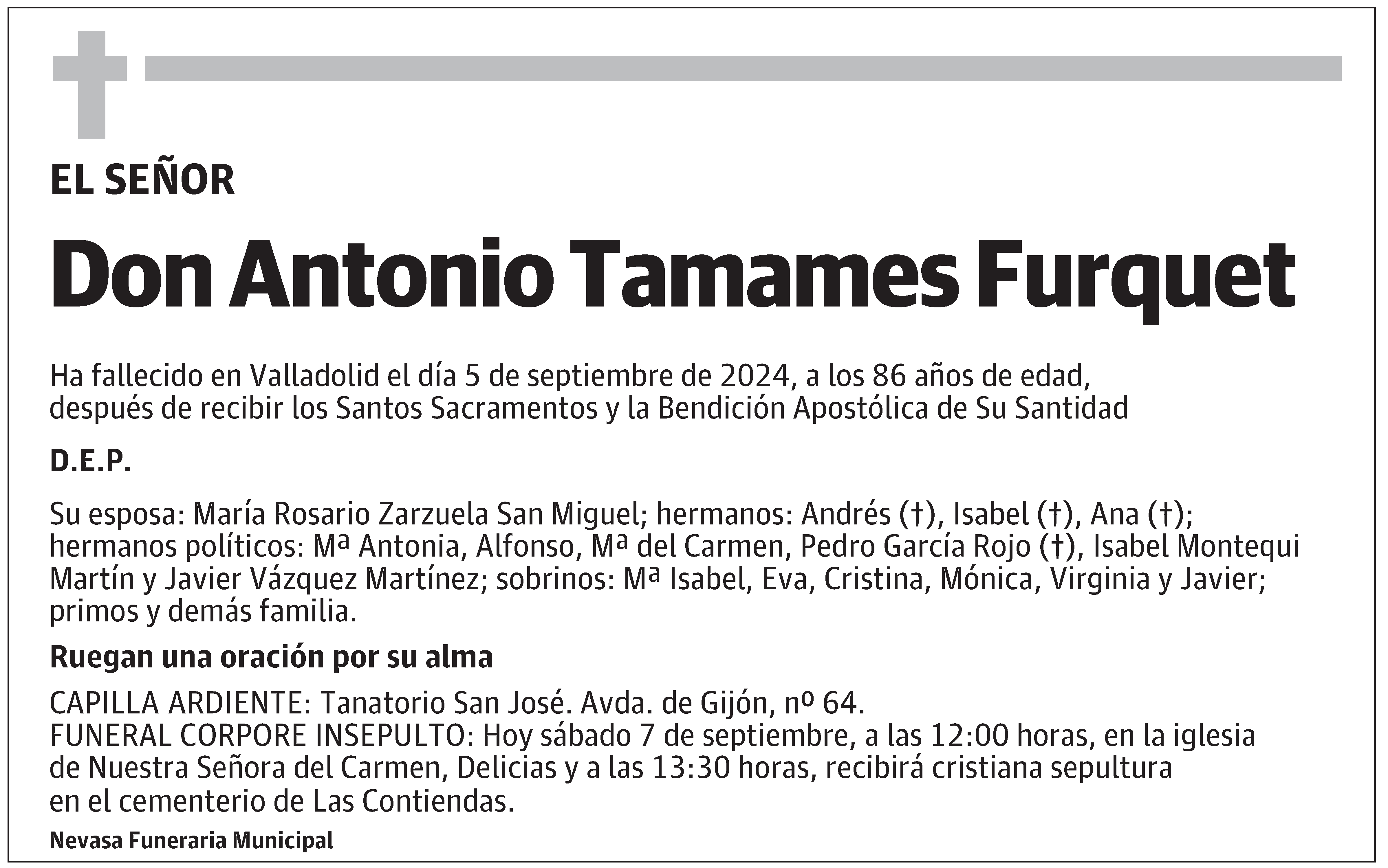 EL SEÑOR

Don Antonio Tamames Furquet

Ha fallecido en Valladolid el día 5 de septiembre de 2024, a los 86 años de edad, después de recibir los Santos Sacramentos y la Bendición Apostólica de Su Santidad

D.E.P.

Su esposa: María Rosario Zarzuela San Miguel; hermanos: Andrés (†), Isabel (†), Ana (†); hermanos políticos: Mª Antonia, Alfonso, Mª del Carmen, Pedro García Rojo (†), Isabel Montequi Martín y Javier Vázquez Martínez; sobrinos: Mª Isabel, Eva, Cristina, Mónica, Virginia y Javier; primos y demás familia.

Ruegan una oración por su alma

CAPILLA ARDIENTE: Tanatorio San José. Avda. de Gijón, nº 64.
FUNERAL CORPORE INSEPULTO: Hoy sábado 7 de septiembre, a las 12:00 horas, en la iglesia de Nuestra Señora del Carmen, Delicias y a las 13:30 horas, recibirá cristiana sepultura en el cementerio de Las Contiendas.

Nevasa Funeraria Municipal